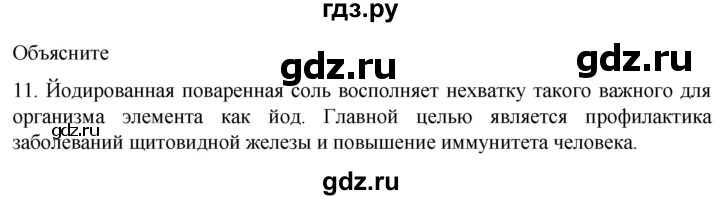 гдз.ру

Объясните

gdz.ru

gdz.ru

11. Йодированная поваренная соль восполняет нехватку такого важного для организма элемента как йод. Главной целью является профилактика заболеваний щитовидной железы и повышение иммунитета человека.

gdz.ru

gdz.ru